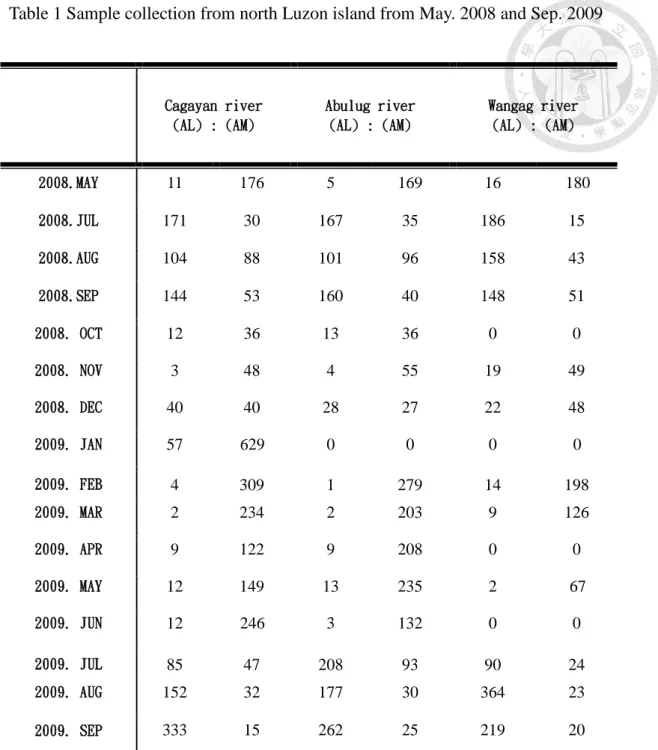 Table 1 Sample collection from north Luzon island from May. 2008 and Sep. 2009

|  | Cagayan river (AL) : (AM) |  | Abulug river (AL) : (AM) |  | Wangag river (AL) : (AM) |  |
|---|---|---|---|---|---|---|
| 2008.MAY | 11 | 176 | 5 | 169 | 16 | 180 |
| 2008.JUL | 171 | 30 | 167 | 35 | 186 | 15 |
| 2008.AUG | 104 | 88 | 101 | 96 | 158 | 43 |
| 2008.SEP | 144 | 53 | 160 | 40 | 148 | 51 |
| 2008. OCT | 12 | 36 | 13 | 36 | 0 | 0 |
| 2008. NOV | 3 | 48 | 4 | 55 | 19 | 49 |
| 2008. DEC | 40 | 40 | 28 | 27 | 22 | 48 |
| 2009. JAN | 57 | 629 | 0 | 0 | 0 | 0 |
| 2009. FEB | 4 | 309 | 1 | 279 | 14 | 198 |
| 2009. MAR | 2 | 234 | 2 | 203 | 9 | 126 |
| 2009. APR | 9 | 122 | 9 | 208 | 0 | 0 |
| 2009. MAY | 12 | 149 | 13 | 235 | 2 | 67 |
| 2009. JUN | 12 | 246 | 3 | 132 | 0 | 0 |
| 2009. JUL | 85 | 47 | 208 | 93 | 90 | 24 |
| 2009. AUG | 152 | 32 | 177 | 30 | 364 | 23 |
| 2009. SEP | 333 | 15 | 262 | 25 | 219 | 20 |